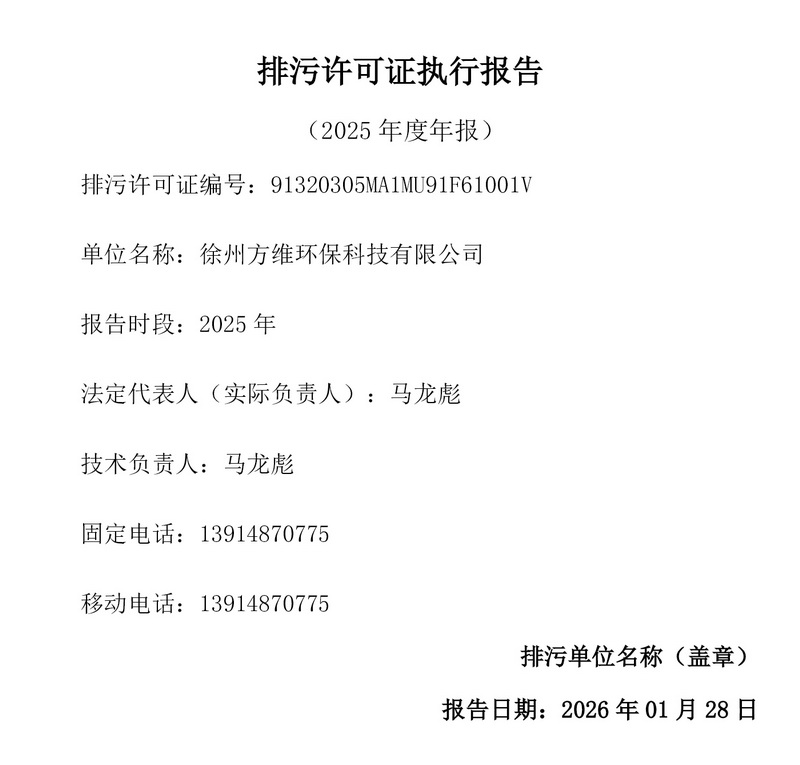 排污许可证执行报告

（2025 年度年报）

排污许可证编号：91320305MA1MU91F61001V

单位名称：徐州方维环保科技有限公司

报告时段：2025 年

法定代表人（实际负责人）：马龙彪

技术负责人：马龙彪

固定电话：13914870775

移动电话：13914870775

排污单位名称（盖章）

报告日期：2026 年 01 月 28 日